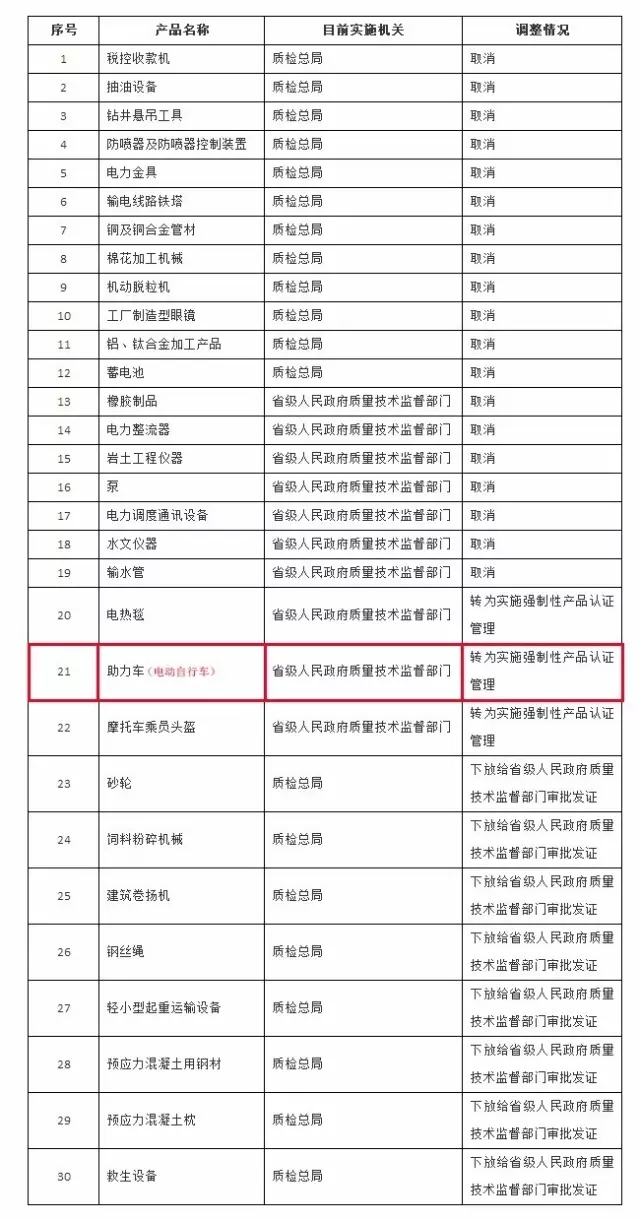 | 序号 | 产品名称 | 目前实施机关 | 调整情况 |
|---|---|---|---|
| 1 | 税控收款机 | 质检总局 | 取消 |
| 2 | 抽油设备 | 质检总局 | 取消 |
| 3 | 钻井悬吊工具 | 质检总局 | 取消 |
| 4 | 防喷器及防喷器控制装置 | 质检总局 | 取消 |
| 5 | 电力金具 | 质检总局 | 取消 |
| 6 | 输电线路铁塔 | 质检总局 | 取消 |
| 7 | 铜及铜合金管材 | 质检总局 | 取消 |
| 8 | 棉花加工机械 | 质检总局 | 取消 |
| 9 | 机动脱粒机 | 质检总局 | 取消 |
| 10 | 工厂制造型眼镜 | 质检总局 | 取消 |
| 11 | 铝、钛合金加工产品 | 质检总局 | 取消 |
| 12 | 蓄电池 | 质检总局 | 取消 |
| 13 | 橡胶制品 | 省级人民政府质量技术监督部门 | 取消 |
| 14 | 电力整流器 | 省级人民政府质量技术监督部门 | 取消 |
| 15 | 岩土工程仪器 | 省级人民政府质量技术监督部门 | 取消 |
| 16 | 泵 | 省级人民政府质量技术监督部门 | 取消 |
| 17 | 电力调度通讯设备 | 省级人民政府质量技术监督部门 | 取消 |
| 18 | 水文仪器 | 省级人民政府质量技术监督部门 | 取消 |
| 19 | 输水管 | 省级人民政府质量技术监督部门 | 取消 |
| 20 | 电热毯 | 省级人民政府质量技术监督部门 | 转为实施强制性产品认证管理 |
| 21 | 助力车（电动自行车） | 省级人民政府质量技术监督部门 | 转为实施强制性产品认证管理 |
| 22 | 摩托车乘员头盔 | 省级人民政府质量技术监督部门 | 转为实施强制性产品认证管理 |
| 23 | 砂轮 | 质检总局 | 下放给省级人民政府质量技术监督部门审批发证 |
| 24 | 饲料粉碎机械 | 质检总局 | 下放给省级人民政府质量技术监督部门审批发证 |
| 25 | 建筑卷扬机 | 质检总局 | 下放给省级人民政府质量技术监督部门审批发证 |
| 26 | 钢丝绳 | 质检总局 | 下放给省级人民政府质量技术监督部门审批发证 |
| 27 | 轻小型起重运输设备 | 质检总局 | 下放给省级人民政府质量技术监督部门审批发证 |
| 28 | 预应力混凝土用钢材 | 质检总局 | 下放给省级人民政府质量技术监督部门审批发证 |
| 29 | 预应力混凝土枕 | 质检总局 | 下放给省级人民政府质量技术监督部门审批发证 |
| 30 | 救生设备 | 质检总局 | 下放给省级人民政府质量技术监督部门审批发证 |